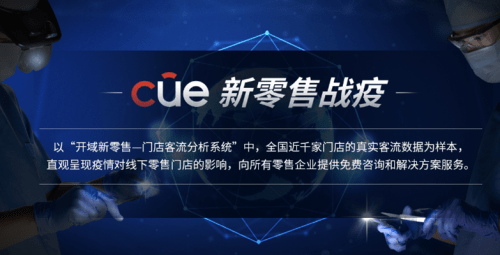 cue 新零售战疫

以“开域新零售—门店客流分析系统”中，全国近千家门店的真实客流数据为样本，直观呈现疫情对线下零售门店的影响，向所有零售企业提供免费咨询和解决方案服务。